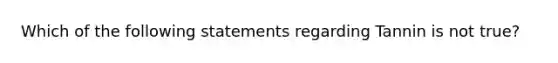 Which of the following statements regarding Tannin is not true?